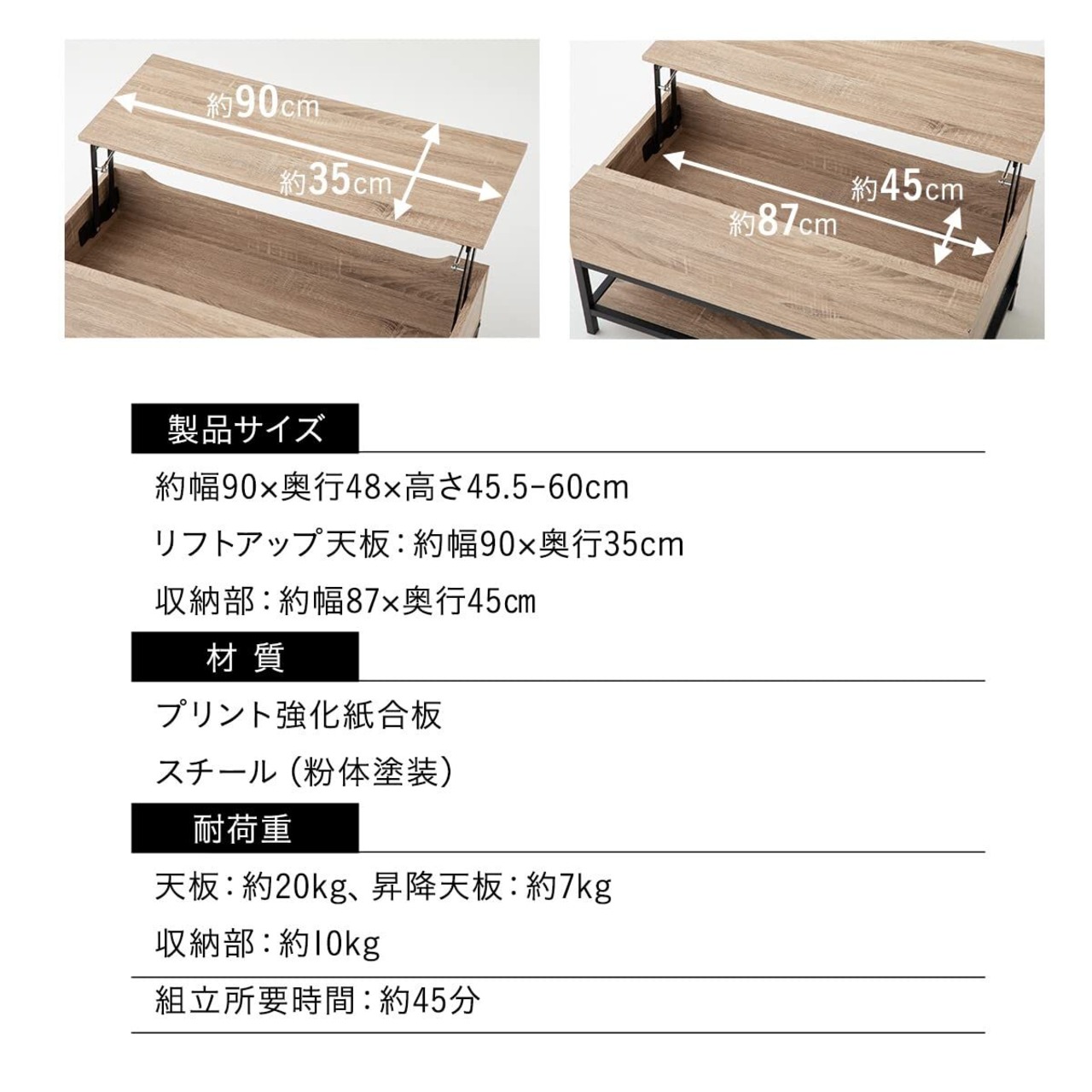 約90cm

約35cm

約45cm

約87cm

製品サイズ

約幅90×奥行48×高さ45.5-60cm

リフトアップ天板：約幅90×奥行35cm

収納部：約幅87×奥行45cm

材 質

プリント強化紙合板

スチール（粉体塗装）

耐荷重

天板：約20kg、昇降天板：約7kg

収納部：約10kg

組立所要時間：約45分